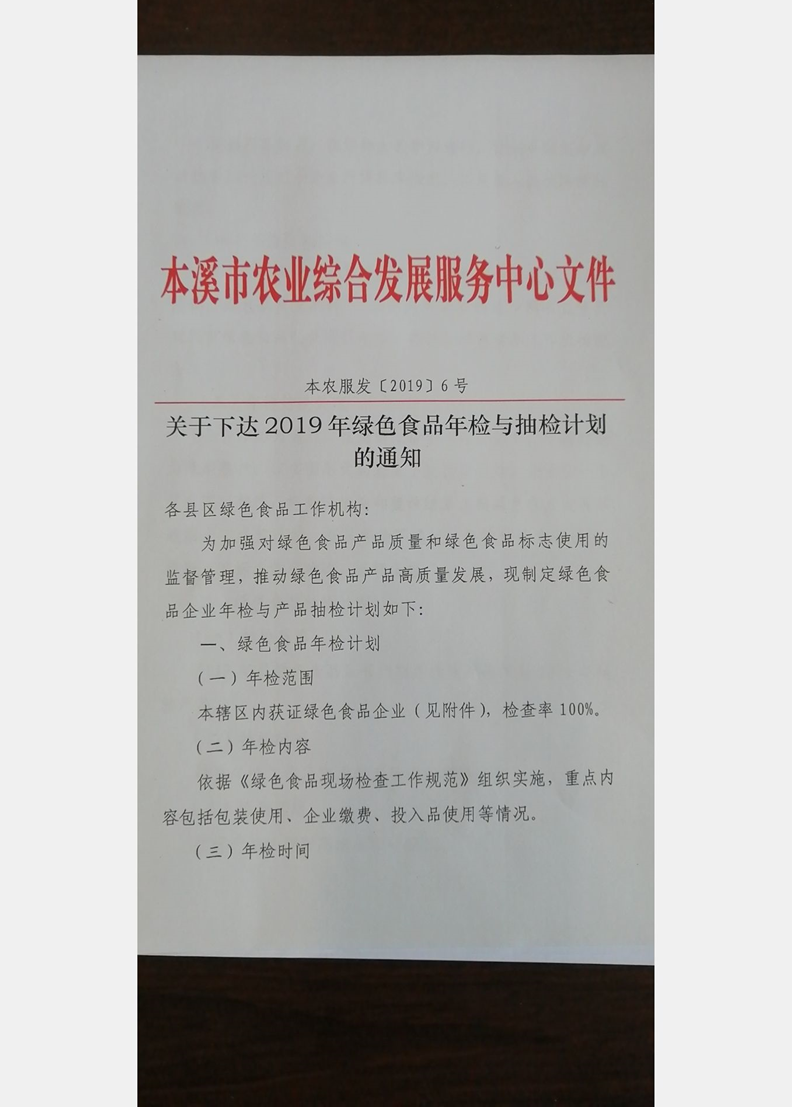 本溪市农业综合发展服务中心文件

本农服发〔2019〕6号

关于下达2019年绿色食品年检与抽检计划的通知

各县区绿色食品工作机构:

为加强对绿色食品产品质量和绿色食品标志使用的监督管理，推动绿色食品产品高质量发展，现制定绿色食品企业年检与产品抽检计划如下:

一、绿色食品年检计划

（一）年检范围

本辖区内获证绿色食品企业（见附件），检查率100%。

（二）年检内容

依据《绿色食品现场检查工作规范》组织实施，重点内容包括包装使用、企业缴费、投入品使用等情况。

（三）年检时间